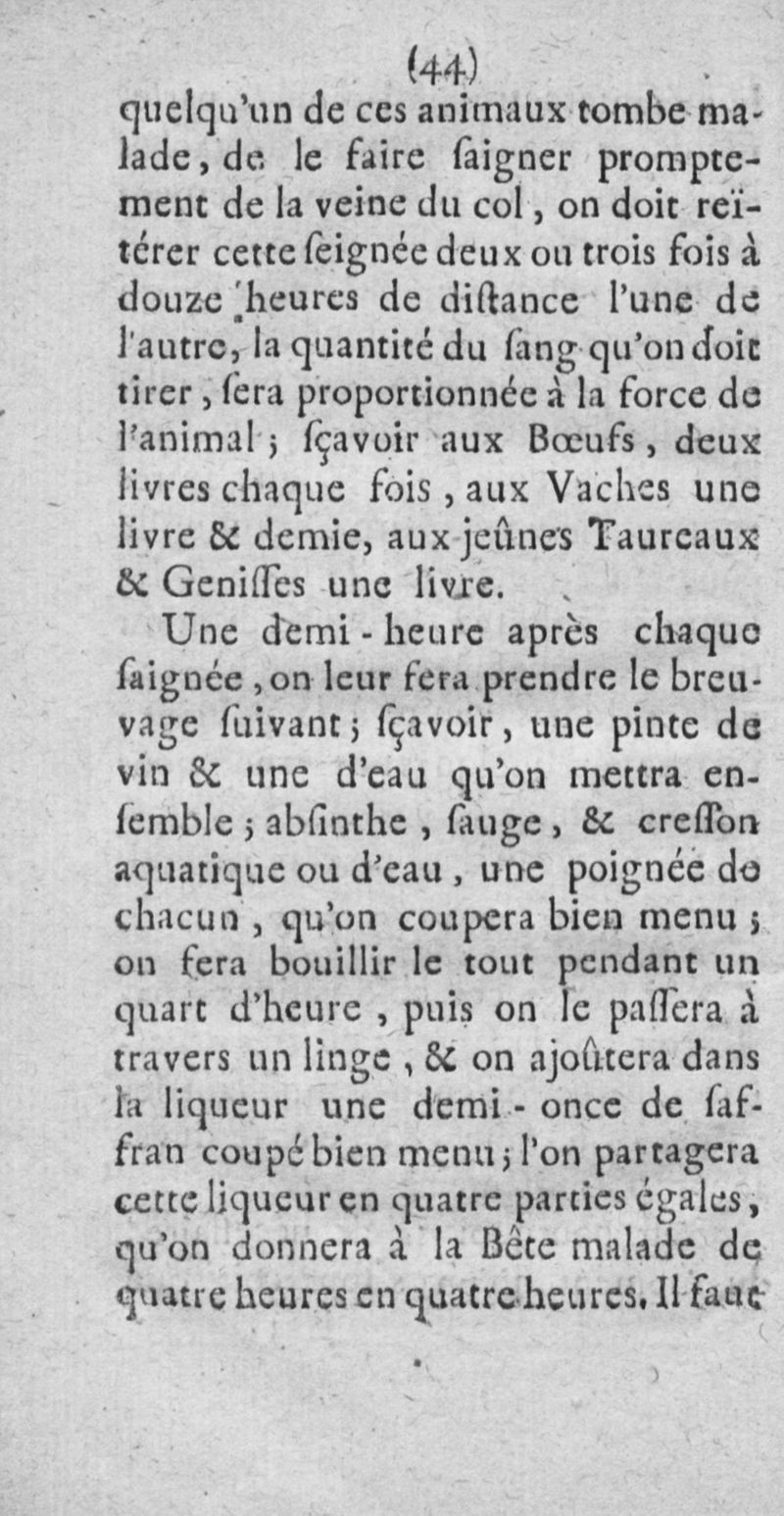 (44)

quelqu'un de ces animaux tombe malade, de le faire ſaigner promptement de la veine du col, on doit reïtérer cette ſeignée deux ou trois fois à douze heures de diſtance l'une de l'autre, la quantité du ſang qu'on doit tirer, ſera proportionnée à la force de l'animal ; ſçavoir aux Bœufs, deux livres chaque fois, aux Vaches une livre & demie, aux jeûnes Taureaux & Geniſſes une livre.

Une demi-heure après chaque ſaignée, on leur fera prendre le breuvage ſuivant ; ſçavoir, une pinte de vin & une d'eau qu'on mettra enſemble ; abſinthe, ſauge, & creſſon aquatique ou d'eau, une poignée de chacun, qu'on coupera bien menu ; on fera bouillir le tout pendant un quart d'heure, puis on le paſſera à travers un linge, & on ajoûtera dans la liqueur une demi-once de ſaffran coupé bien menu ; l'on partagera cette liqueur en quatre parties égales, qu'on donnera à la Bête malade de quatre heures en quatre heures. Il faut